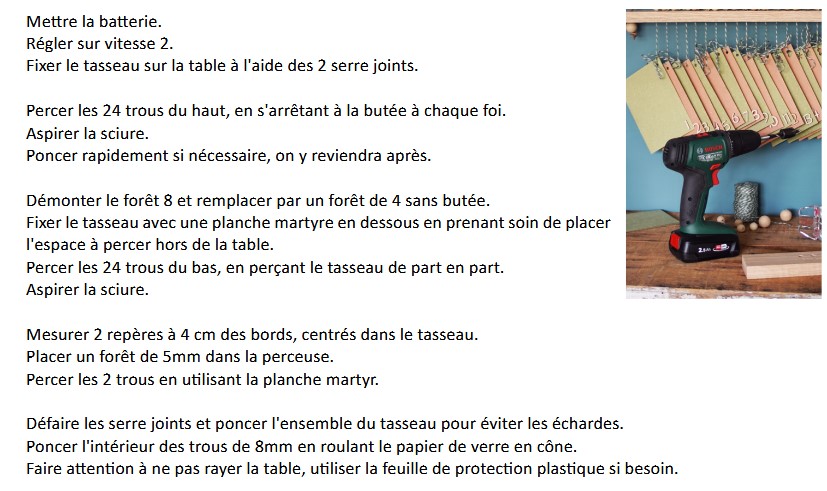 Mettre la batterie.
Régler sur vitesse 2.
Fixer le tasseau sur la table à l'aide des 2 serre joints.

Percer les 24 trous du haut, en s'arrêtant à la butée à chaque foi.
Aspirer la sciure.
Poncer rapidement si nécessaire, on y reviendra après.

Démonter le forêt 8 et remplacer par un forêt de 4 sans butée.
Fixer le tasseau avec une planche martyre en dessous en prenant soin de placer l'espace à percer hors de la table.
Percer les 24 trous du bas, en perçant le tasseau de part en part.
Aspirer la sciure.

Mesurer 2 repères à 4 cm des bords, centrés dans le tasseau.
Placer un forêt de 5mm dans la perceuse.
Percer les 2 trous en utilisant la planche martyr.

Défaire les serre joints et poncer l'ensemble du tasseau pour éviter les échardes.
Poncer l'intérieur des trous de 8mm en roulant le papier de verre en cône.
Faire attention à ne pas rayer la table, utiliser la feuille de protection plastique si besoin.